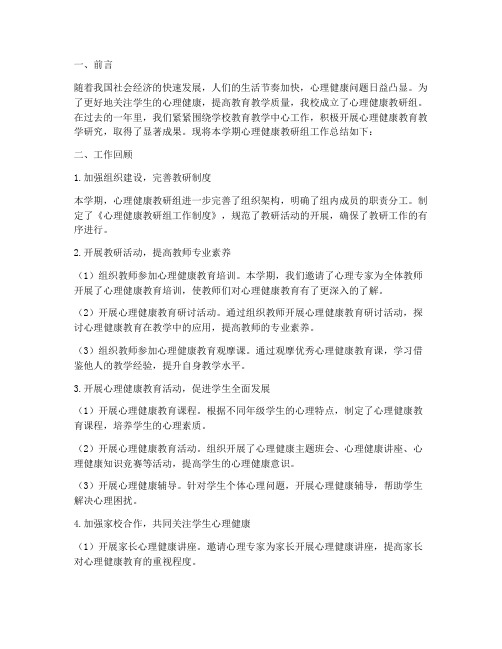 一、前言

随着我国社会经济的快速发展，人们的生活节奏加快，心理健康问题日益凸显。为了更好地关注学生的心理健康，提高教育教学质量，我校成立了心理健康教研组。在过去的一年里，我们紧紧围绕学校教育教学中心工作，积极开展心理健康教育教学研究，取得了显著成果。现将本学期心理健康教研组工作总结如下：

二、工作回顾

1. 加强组织建设，完善教研制度

本学期，心理健康教研组进一步完善了组织架构，明确了组内成员的职责分工。制定了《心理健康教研组工作制度》，规范了教研活动的开展，确保了教研工作的有序进行。

2. 开展教研活动，提高教师专业素养

（1）组织教师参加心理健康教育培训。本学期，我们邀请了心理专家为全体教师开展了心理健康教育培训，使教师们对心理健康教育有了更深入的了解。

（2）开展心理健康教育研讨活动。通过组织教师开展心理健康教育研讨活动，探讨心理健康教育在教学中的应用，提高教师的专业素养。

（3）组织教师参加心理健康教育观摩课。通过观摩优秀心理健康教育课，学习借鉴他人的教学经验，提升自身教学水平。

3. 开展心理健康教育活动，促进学生全面发展

（1）开展心理健康教育课程。根据不同年级学生的心理特点，制定了心理健康教育课程，培养学生的心理素质。

（2）开展心理健康教育活动。组织开展了心理健康主题班会、心理健康讲座、心理健康知识竞赛等活动，提高学生的心理健康意识。

（3）开展心理健康辅导。针对学生个体心理问题，开展心理健康辅导，帮助学生解决心理困扰。

4. 加强家校合作，共同关注学生心理健康

（1）开展家长心理健康讲座。邀请心理专家为家长开展心理健康讲座，提高家长对心理健康教育的重视程度。